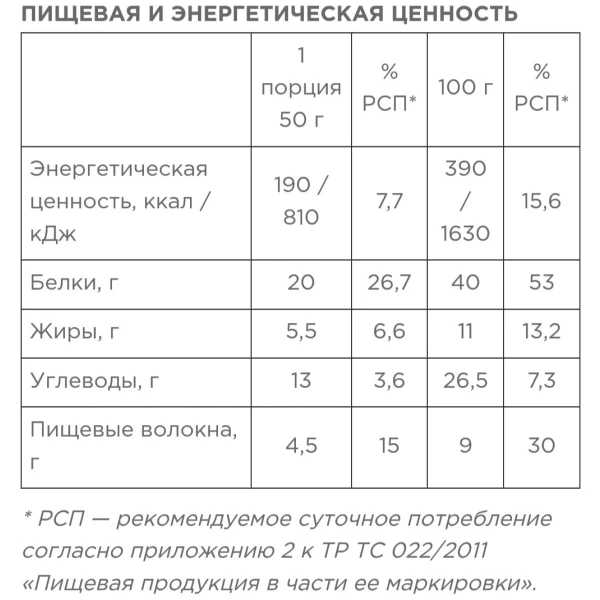 ПИЩЕВАЯ И ЭНЕРГЕТИЧЕСКАЯ ЦЕННОСТЬ

|  | 1 порция 50 г | % РСП* | 100 г | % РСП* |
|---|---|---|---|---|
| Энергетическая ценность, ккал / кДж | 190 / 810 | 7,7 | 390 / 1630 | 15,6 |
| Белки, г | 20 | 26,7 | 40 | 53 |
| Жиры, г | 5,5 | 6,6 | 11 | 13,2 |
| Углеводы, г | 13 | 3,6 | 26,5 | 7,3 |
| Пищевые волокна, г | 4,5 | 15 | 9 | 30 |

* РСП — рекомендуемое суточное потребление согласно приложению 2 к ТР ТС 022/2011 «Пищевая продукция в части ее маркировки».